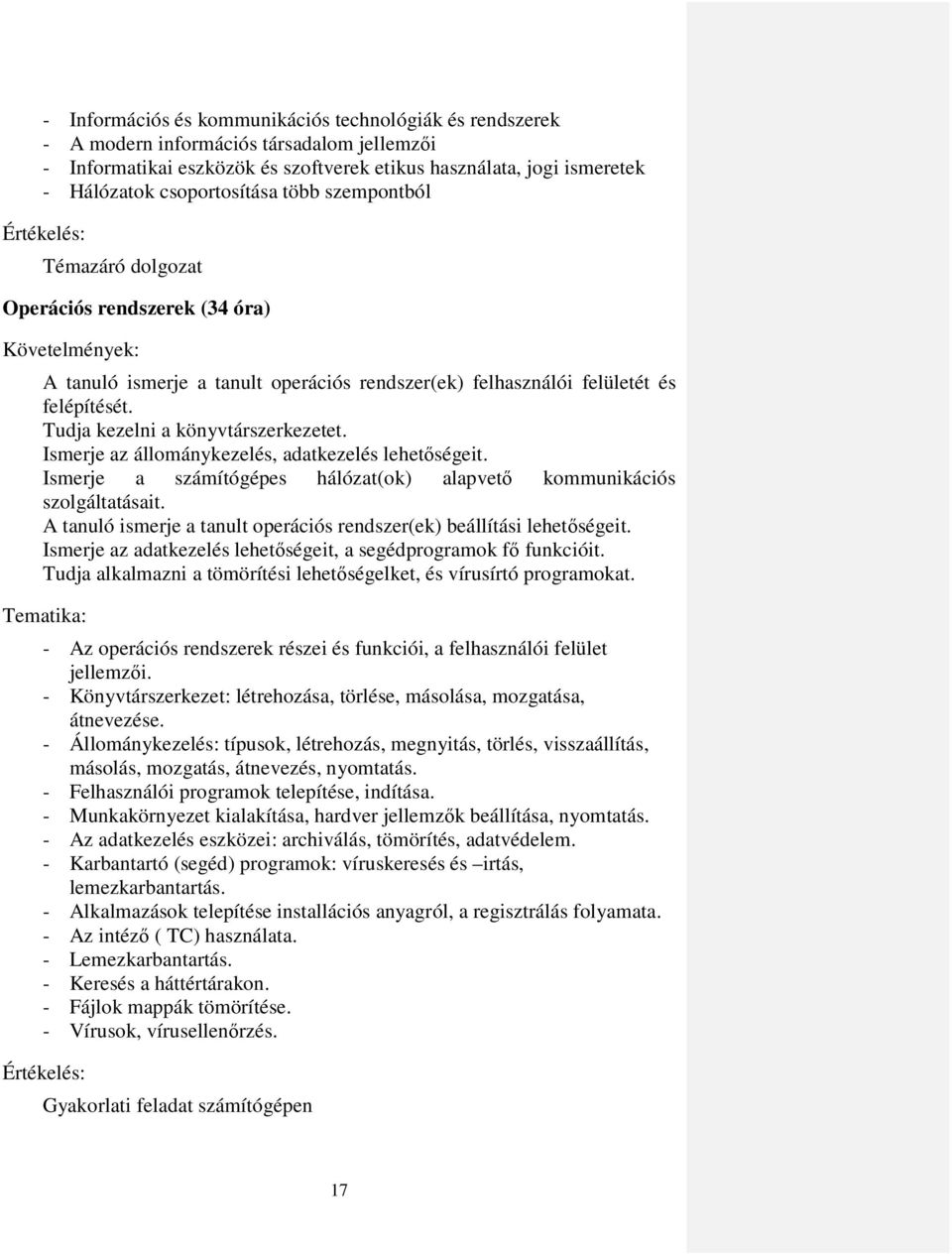 - Információs és kommunikációs technológiák és rendszerek
- A modern információs társadalom jellemzői
- Informatikai eszközök és szoftverek etikus használata, jogi ismeretek
- Hálózatok csoportosítása több szempontból

Értékelés:

Témazáró dolgozat

Operációs rendszerek (34 óra)

Követelmények:

A tanuló ismerje a tanult operációs rendszer(ek) felhasználói felületét és felépítését.
Tudja kezelni a könyvtárszerkezetet.
Ismerje az állománykezelés, adatkezelés lehetőségeit.
Ismerje a számítógépes hálózat(ok) alapvető kommunikációs szolgáltatásait.
A tanuló ismerje a tanult operációs rendszer(ek) beállítási lehetőségeit.
Ismerje az adatkezelés lehetőségeit, a segédprogramok fő funkcióit.
Tudja alkalmazni a tömörítési lehetőségelket, és vírusírtó programokat.

Tematika:

- Az operációs rendszerek részei és funkciói, a felhasználói felület jellemzői.
- Könyvtárszerkezet: létrehozása, törlése, másolása, mozgatása, átnevezése.
- Állománykezelés: típusok, létrehozás, megnyitás, törlés, visszaállítás, másolás, mozgatás, átnevezés, nyomtatás.
- Felhasználói programok telepítése, indítása.
- Munkakörnyezet kialakítása, hardver jellemzők beállítása, nyomtatás.
- Az adatkezelés eszközei: archiválás, tömörítés, adatvédelem.
- Karbantartó (segéd) programok: víruskeresés és –irtás, lemezkarbantartás.
- Alkalmazások telepítése installációs anyagról, a regisztrálás folyamata.
- Az intéző ( TC) használata.
- Lemezkarbantartás.
- Keresés a háttértárakon.
- Fájlok mappák tömörítése.
- Vírusok, vírusellenőrzés.

Értékelés:

Gyakorlati feladat számítógépen

17